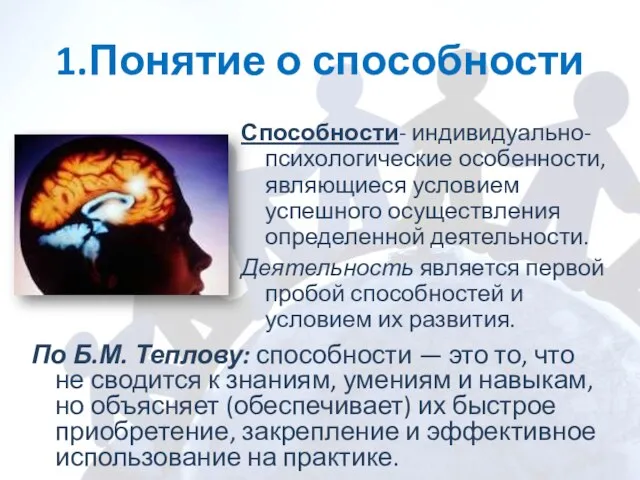 1.Понятие о способности

Способности- индивидуально-психологические особенности, являющиеся условием успешного осуществления определенной деятельности.

Деятельность является первой пробой способностей и условием их развития.

По Б.М. Теплову: способности — это то, что не сводится к знаниям, умениям и навыкам, но объясняет (обеспечивает) их быстрое приобретение, закрепление и эффективное использование на практике.